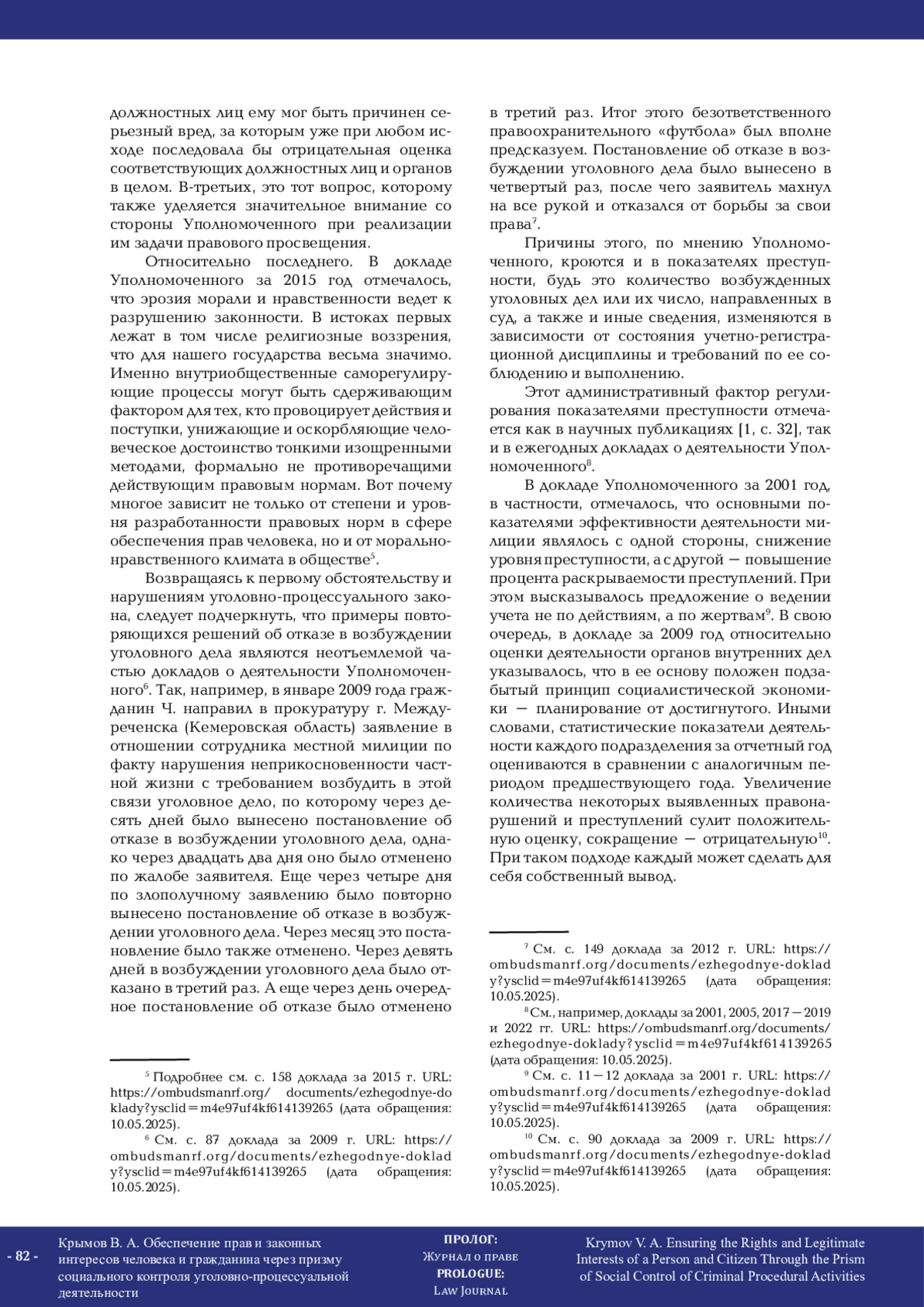 должностных лиц ему мог быть причинен серьезный вред, за которым уже при любом исходе последовала бы отрицательная оценка соответствующих должностных лиц и органов в целом. В-третьих, это тот вопрос, которому также уделяется значительное внимание со стороны Уполномоченного при реализации им задачи правового просвещения.

Относительно последнего. В докладе Уполномоченного за 2015 год отмечалось, что эрозия морали и нравственности ведет к разрушению законности. В истоках первых лежат в том числе религиозные воззрения, что для нашего государства весьма значимо. Именно внутриобщественные саморегулирующие процессы могут быть сдерживающим фактором для тех, кто провоцирует действия и поступки, унижающие и оскорбляющие человеческое достоинство тонкими изощренными методами, формально не противоречащими действующим правовым нормам. Вот почему многое зависит не только от степени и уровня разработанности правовых норм в сфере обеспечения прав человека, но и от морально-нравственного климата в обществе$^5$.

Возвращаясь к первому обстоятельству и нарушениям уголовно-процессуального закона, следует подчеркнуть, что примеры повторяющихся решений об отказе в возбуждении уголовного дела являются неотъемлемой частью докладов о деятельности Уполномоченного$^6$. Так, например, в январе 2009 года гражданин Ч. направил в прокуратуру г. Междуреченска (Кемеровская область) заявление в отношении сотрудника местной милиции по факту нарушения неприкосновенности частной жизни с требованием возбудить в этой связи уголовное дело, по которому через десять дней было вынесено постановление об отказе в возбуждении уголовного дела, однако через двадцать два дня оно было отменено по жалобе заявителя. Еще через четыре дня по злополучному заявлению было повторно вынесено постановление об отказе в возбуждении уголовного дела. Через месяц это постановление было также отменено. Через девять дней в возбуждении уголовного дела было отказано в третий раз. А еще через день очередное постановление об отказе было отменено

$^5$ Подробнее см. с. 158 доклада за 2015 г. URL: https://ombudsmanrf.org/ documents/ezhegodnye-doklady?ysclid=m4e97uf4kf614139265 (дата обращения: 10.05.2025).

$^6$ См. с. 87 доклада за 2009 г. URL: https://ombudsmanrf.org/documents/ezhegodnye-doklady?ysclid=m4e97uf4kf614139265 (дата обращения: 10.05.2025).

в третий раз. Итог этого безответственного правоохранительного «футбола» был вполне предсказуем. Постановление об отказе в возбуждении уголовного дела было вынесено в четвертый раз, после чего заявитель махнул на все рукой и отказался от борьбы за свои права$^7$.

Причины этого, по мнению Уполномоченного, кроются и в показателях преступности, будь это количество возбужденных уголовных дел или их число, направленных в суд, а также и иные сведения, изменяются в зависимости от состояния учетно-регистрационной дисциплины и требований по ее соблюдению и выполнению.

Этот административный фактор регулирования показателями преступности отмечается как в научных публикациях [1, с. 32], так и в ежегодных докладах о деятельности Уполномоченного$^8$.

В докладе Уполномоченного за 2001 год, в частности, отмечалось, что основными показателями эффективности деятельности милиции являлось с одной стороны, снижение уровня преступности, а с другой — повышение процента раскрываемости преступлений. При этом высказывалось предложение о ведении учета не по действиям, а по жертвам$^9$. В свою очередь, в докладе за 2009 год относительно оценки деятельности органов внутренних дел указывалось, что в ее основу положен подзабытый принцип социалистической экономики — планирование от достигнутого. Иными словами, статистические показатели деятельности каждого подразделения за отчетный год оцениваются в сравнении с аналогичным периодом предшествующего года. Увеличение количества некоторых выявленных правонарушений и преступлений сулит положительную оценку, сокращение — отрицательную$^{10}$. При таком подходе каждый может сделать для себя собственный вывод.

$^7$ См. с. 149 доклада за 2012 г. URL: https://ombudsmanrf.org/documents/ezhegodnye-doklady?ysclid=m4e97uf4kf614139265 (дата обращения: 10.05.2025).

$^8$ См., например, доклады за 2001, 2005, 2017—2019 и 2022 гг. URL: https://ombudsmanrf.org/documents/ezhegodnye-doklady?ysclid=m4e97uf4kf614139265 (дата обращения: 10.05.2025).

$^9$ См. с. 11—12 доклада за 2001 г. URL: https://ombudsmanrf.org/documents/ezhegodnye-doklady?ysclid=m4e97uf4kf614139265 (дата обращения: 10.05.2025).

$^{10}$ См. с. 90 доклада за 2009 г. URL: https://ombudsmanrf.org/documents/ezhegodnye-doklady?ysclid=m4e97uf4kf614139265 (дата обращения: 10.05.2025).

- 82 -

Крымов В. А. Обеспечение прав и законных интересов человека и гражданина через призму социального контроля уголовно-процессуальной деятельности

ПРОЛОГ:
Журнал о праве
PROLOGUE:
Law Journal

Krymov V. A. Ensuring the Rights and Legitimate Interests of a Person and Citizen Through the Prism of Social Control of Criminal Procedural Activities